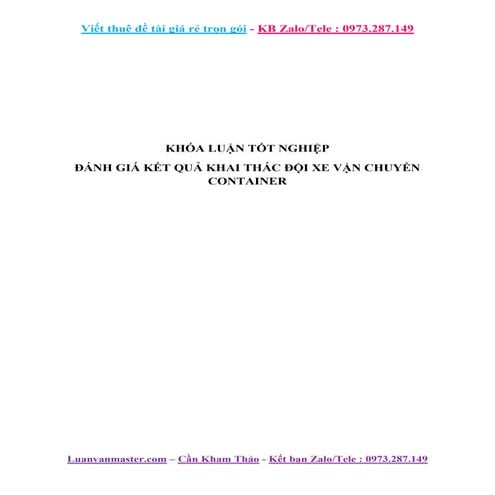 Viết thuê đề tài giá rẻ trọn gói - KB Zalo/Tele : 0973.287.149

KHÓA LUẬN TỐT NGHIỆP

ĐÁNH GIÁ KẾT QUẢ KHAI THÁC ĐỘI XE VẬN CHUYỂN CONTAINER

Luanvanmaster.com – Cần Kham Thảo - Kết bạn Zalo/Tele : 0973.287.149